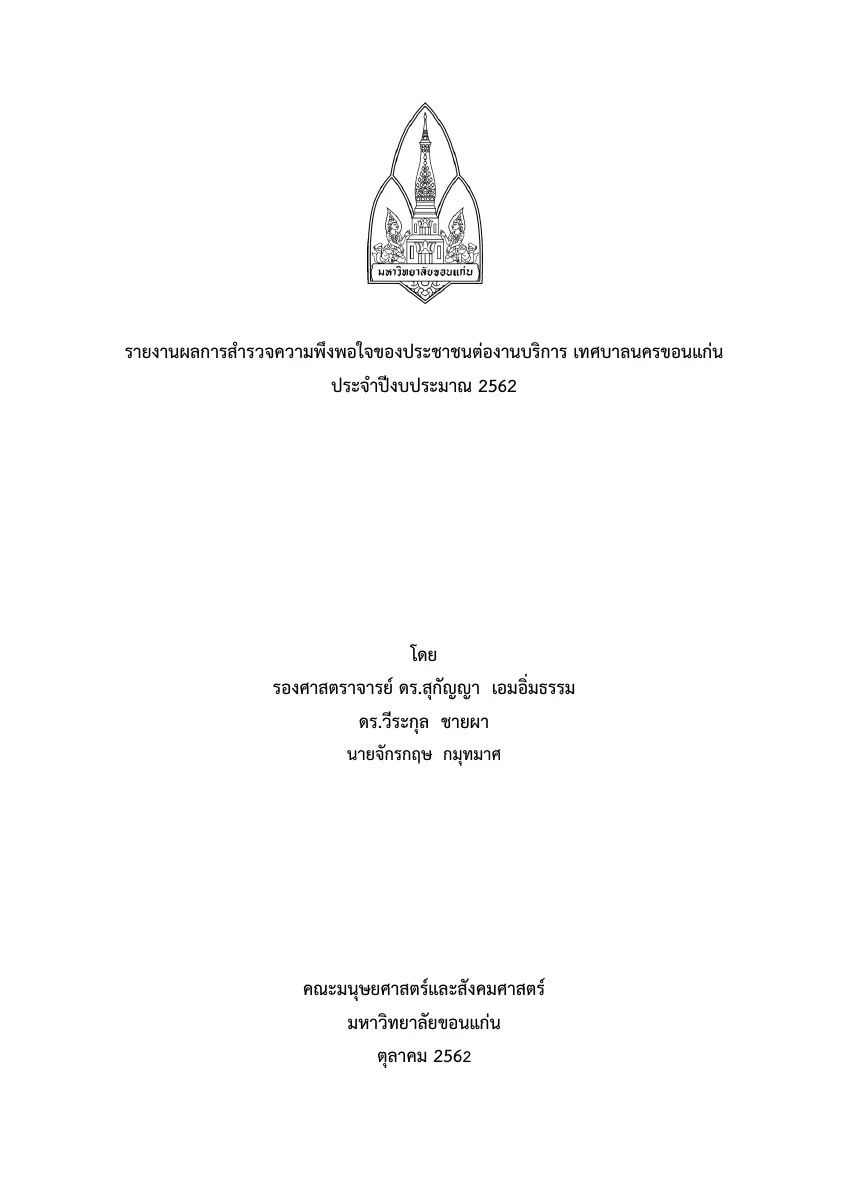 มหาวิทยาลัยขอนแก่น

รายงานผลการสำรวจความพึงพอใจของประชาชนต่องานบริการ เทศบาลนครขอนแก่น ประจำปีงบประมาณ 2562

โดย
รองศาสตราจารย์ ดร.สุกัญญา เอมอิ่มธรรม
ดร.วีระกุล ชายผา
นายจักรกฤษ กมุทมาศ

คณะมนุษยศาสตร์และสังคมศาสตร์
มหาวิทยาลัยขอนแก่น
ตุลาคม 2562